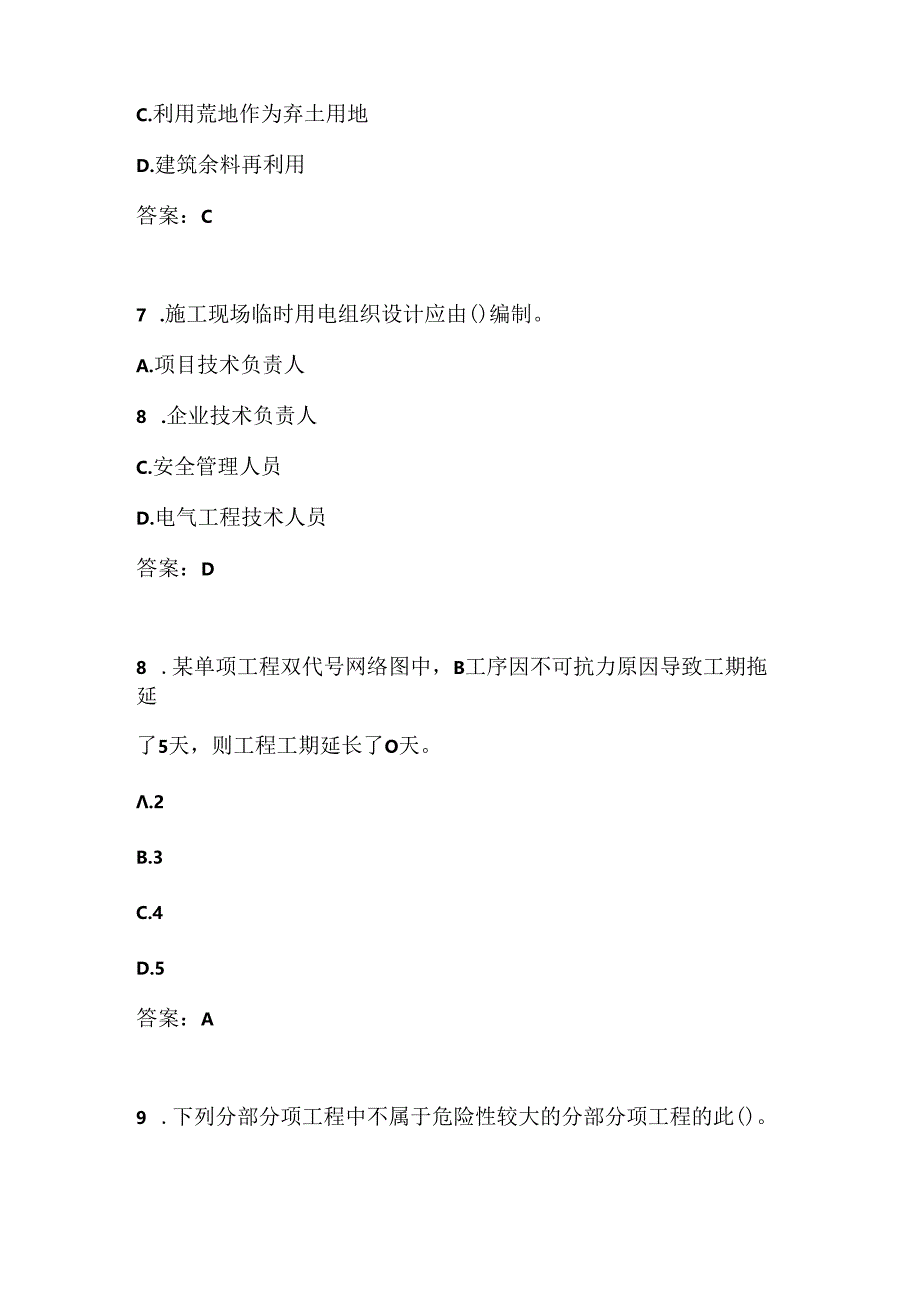 C.利用荒地作为弃土用地

D.建筑余料再利用

答案：C

7 .施工现场临时用电组织设计应由()编制。

A.项目技术负责人

8 .企业技术负责人

C.安全管理人员

D.电气工程技术人员

答案：D

8 .某单项工程双代号网络图中，B工序因不可抗力原因导致工期拖延

了5天，则工程工期延长了O天。

Λ.2

B.3

C.4

D.5

答案：A

9 .下列分部分项工程中不属于危险性较大的分部分项工程的此()。